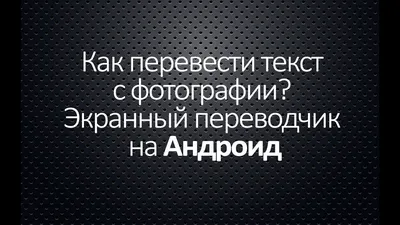 Как перевести текст с фотографии? Экранный переводчик на Андроид